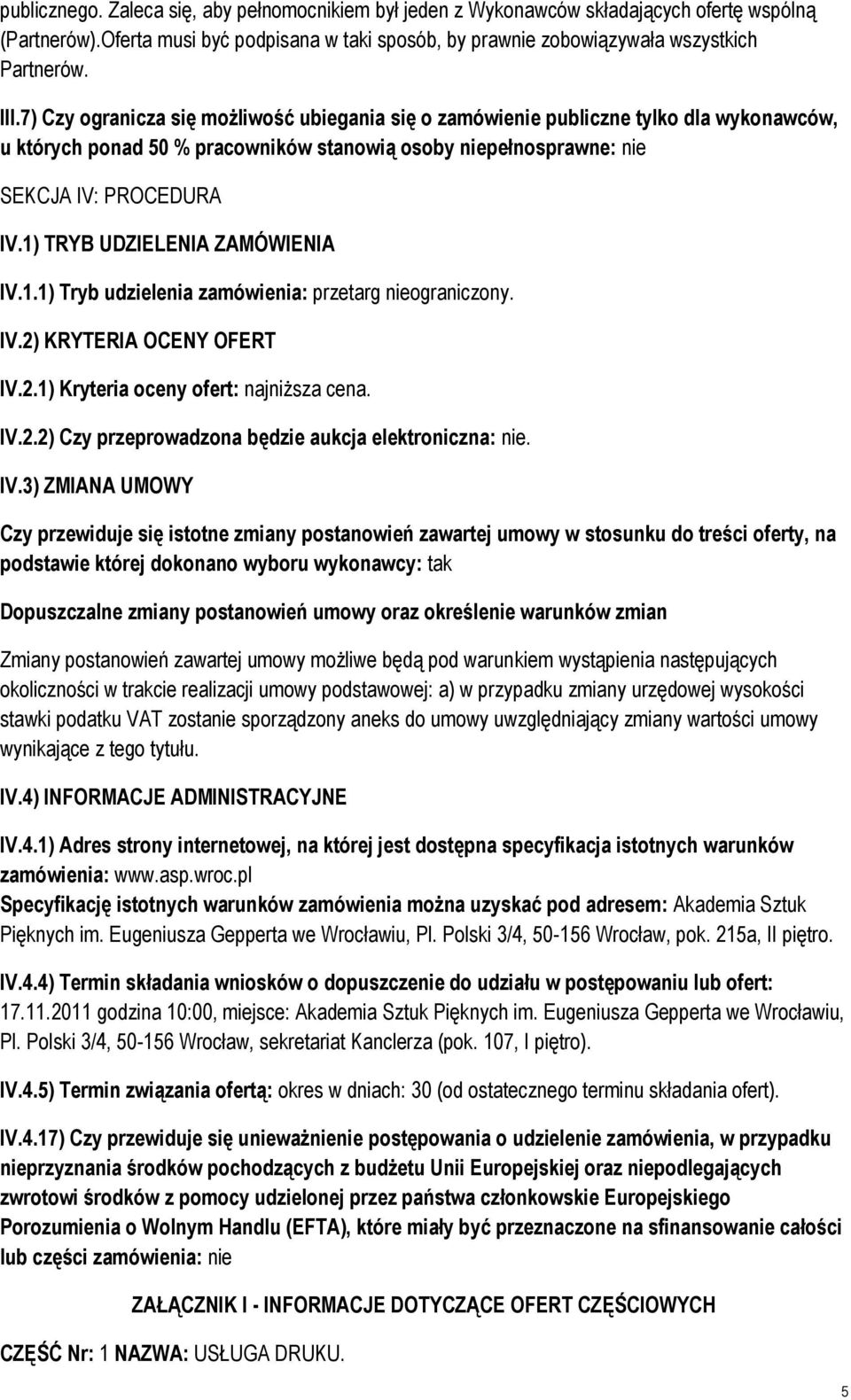 publicznego. Zaleca się, aby pełnomocnikiem był jeden z Wykonawców składających ofertę wspólną (Partnerów).Oferta musi być podpisana w taki sposób, by prawnie zobowiązywała wszystkich Partnerów.

III.7) Czy ogranicza się możliwość ubiegania się o zamówienie publiczne tylko dla wykonawców, u których ponad 50 % pracowników stanowią osoby niepełnosprawne: nie

SEKCJA IV: PROCEDURA

IV.1) TRYB UDZIELENIA ZAMÓWIENIA

IV.1.1) Tryb udzielenia zamówienia: przetarg nieograniczony.

IV.2) KRYTERIA OCENY OFERT

IV.2.1) Kryteria oceny ofert: najniższa cena.

IV.2.2) Czy przeprowadzona będzie aukcja elektroniczna: nie.

IV.3) ZMIANA UMOWY

Czy przewiduje się istotne zmiany postanowień zawartej umowy w stosunku do treści oferty, na podstawie której dokonano wyboru wykonawcy: tak

Dopuszczalne zmiany postanowień umowy oraz określenie warunków zmian

Zmiany postanowień zawartej umowy możliwe będą pod warunkiem wystąpienia następujących okoliczności w trakcie realizacji umowy podstawowej: a) w przypadku zmiany urzędowej wysokości stawki podatku VAT zostanie sporządzony aneks do umowy uwzględniający zmiany wartości umowy wynikające z tego tytułu.

IV.4) INFORMACJE ADMINISTRACYJNE

IV.4.1) Adres strony internetowej, na której jest dostępna specyfikacja istotnych warunków zamówienia: www.asp.wroc.pl
Specyfikację istotnych warunków zamówienia można uzyskać pod adresem: Akademia Sztuk Pięknych im. Eugeniusza Gepperta we Wrocławiu, Pl. Polski 3/4, 50-156 Wrocław, pok. 215a, II piętro.

IV.4.4) Termin składania wniosków o dopuszczenie do udziału w postępowaniu lub ofert: 17.11.2011 godzina 10:00, miejsce: Akademia Sztuk Pięknych im. Eugeniusza Gepperta we Wrocławiu, Pl. Polski 3/4, 50-156 Wrocław, sekretariat Kanclerza (pok. 107, I piętro).

IV.4.5) Termin związania ofertą: okres w dniach: 30 (od ostatecznego terminu składania ofert).

IV.4.17) Czy przewiduje się unieważnienie postępowania o udzielenie zamówienia, w przypadku nieprzyznania środków pochodzących z budżetu Unii Europejskiej oraz niepodlegających zwrotowi środków z pomocy udzielonej przez państwa członkowskie Europejskiego Porozumienia o Wolnym Handlu (EFTA), które miały być przeznaczone na sfinansowanie całości lub części zamówienia: nie

ZAŁĄCZNIK I - INFORMACJE DOTYCZĄCE OFERT CZĘŚCIOWYCH

CZĘŚĆ Nr: 1 NAZWA: USŁUGA DRUKU.

5